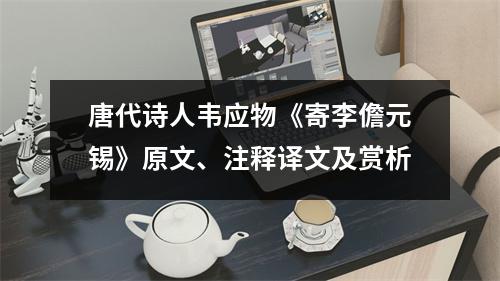 唐代诗人韦应物《寄李儋元锡》原文、注释译文及赏析